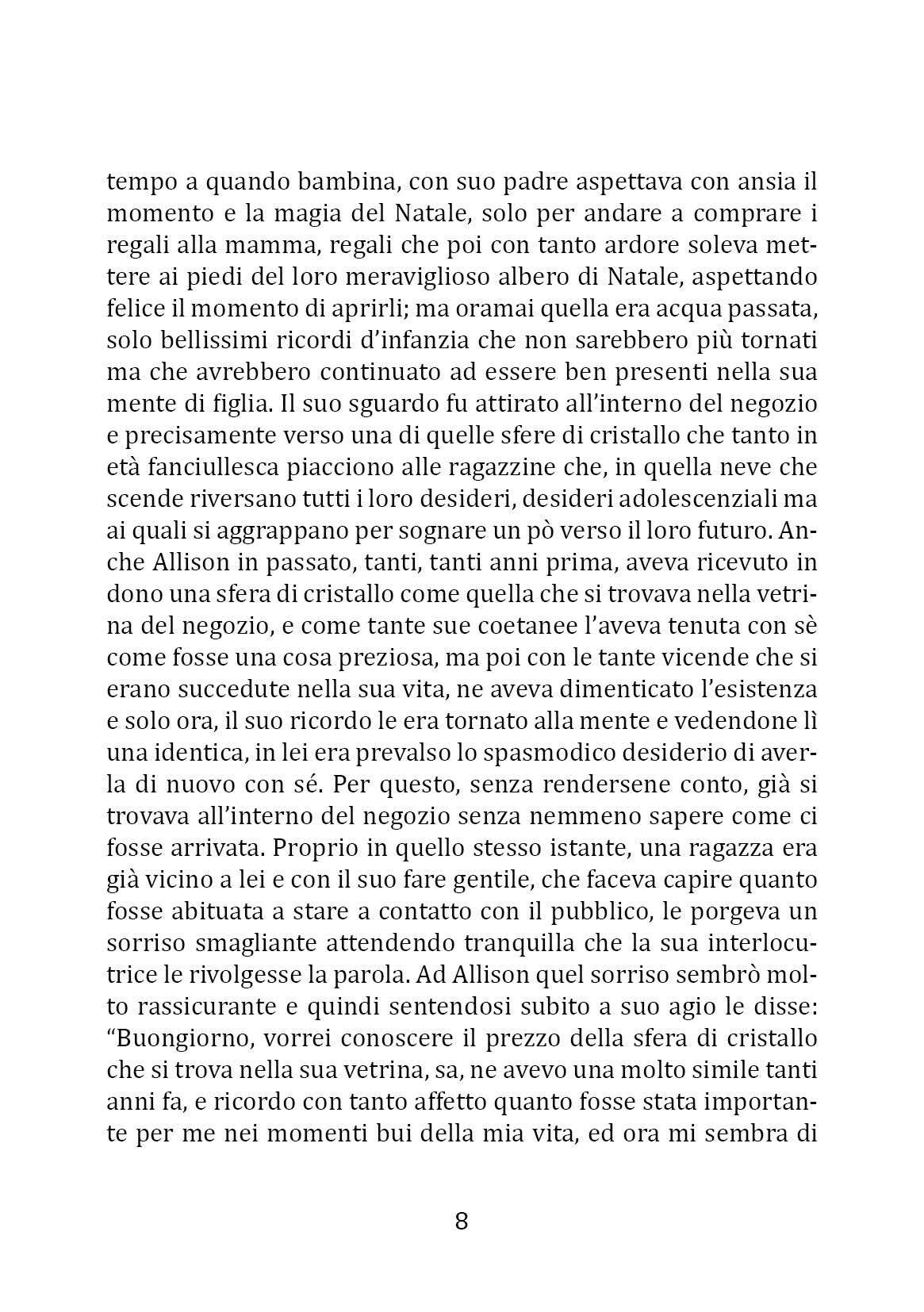 tempo a quando bambina, con suo padre aspettava con ansia il momento e la magia del Natale, solo per andare a comprare i regali alla mamma, regali che poi con tanto ardore soleva mettere ai piedi del loro meraviglioso albero di Natale, aspettando felice il momento di aprirli; ma oramai quella era acqua passata, solo bellissimi ricordi d'infanzia che non sarebbero più tornati ma che avrebbero continuato ad essere ben presenti nella sua mente di figlia. Il suo sguardo fu attirato all'interno del negozio e precisamente verso una di quelle sfere di cristallo che tanto in età fanciullesca piacciono alle ragazzine che, in quella neve che scende riversano tutti i loro desideri, desideri adolescenziali ma ai quali si aggrappano per sognare un pò verso il loro futuro. Anche Allison in passato, tanti, tanti anni prima, aveva ricevuto in dono una sfera di cristallo come quella che si trovava nella vetrina del negozio, e come tante sue coetanee l'aveva tenuta con sè come fosse una cosa preziosa, ma poi con le tante vicende che si erano succedute nella sua vita, ne aveva dimenticato l'esistenza e solo ora, il suo ricordo le era tornato alla mente e vedendone lì una identica, in lei era prevalso lo spasmodico desiderio di averla di nuovo con sé. Per questo, senza rendersene conto, già si trovava all'interno del negozio senza nemmeno sapere come ci fosse arrivata. Proprio in quello stesso istante, una ragazza era già vicino a lei e con il suo fare gentile, che faceva capire quanto fosse abituata a stare a contatto con il pubblico, le porgeva un sorriso smagliante attendendo tranquilla che la sua interlocutrice le rivolgesse la parola. Ad Allison quel sorriso sembrò molto rassicurante e quindi sentendosi subito a suo agio le disse: "Buongiorno, vorrei conoscere il prezzo della sfera di cristallo che si trova nella sua vetrina, sa, ne avevo una molto simile tanti anni fa, e ricordo con tanto affetto quanto fosse stata importante per me nei momenti bui della mia vita, ed ora mi sembra di

8